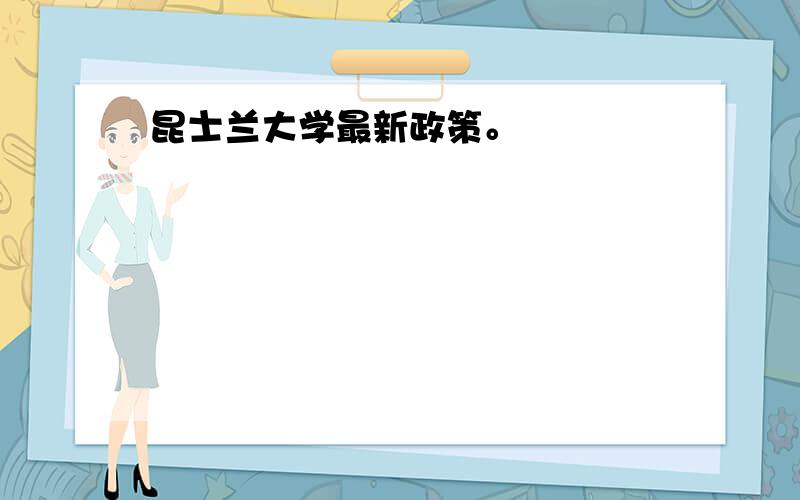 昆士兰大学最新政策。